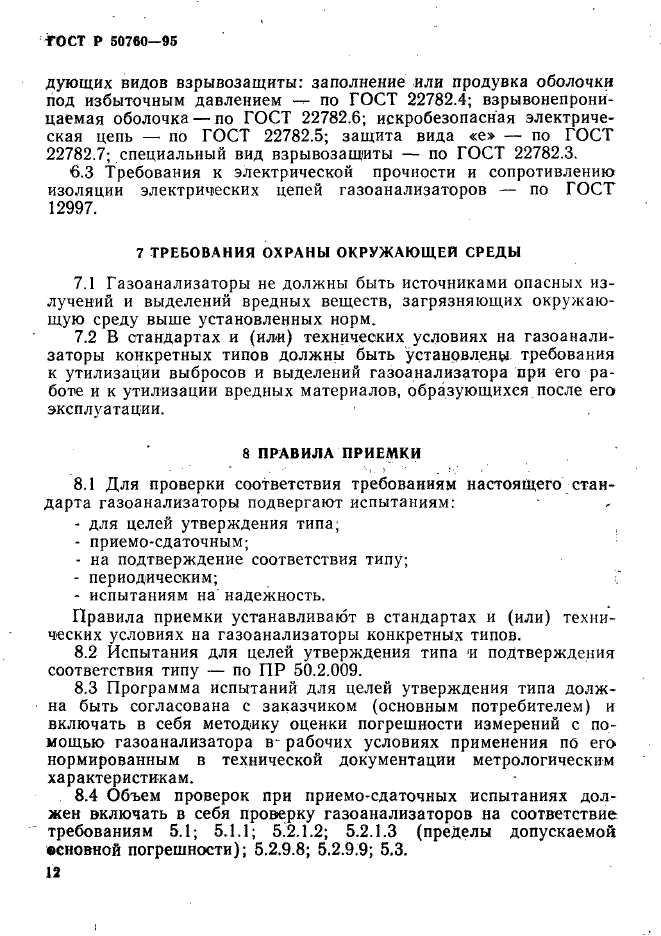 ГОСТ Р 50760—95

дующих видов взрывозащиты: заполнение или продувка оболочки под избыточным давлением — по ГОСТ 22782.4; взрывонепроницаемая оболочка — по ГОСТ 22782.6; искробезопасная электрическая цепь — по ГОСТ 22782.5; защита вида «е» — по ГОСТ 22782.7; специальный вид взрывозащиты — по ГОСТ 22782.3.

6.3 Требования к электрической прочности и сопротивлению изоляции электрических цепей газоанализаторов — по ГОСТ 12997.

7 ТРЕБОВАНИЯ ОХРАНЫ ОКРУЖАЮЩЕЙ СРЕДЫ

7.1 Газоанализаторы не должны быть источниками опасных излучений и выделений вредных веществ, загрязняющих окружающую среду выше установленных норм.

7.2 В стандартах и (или) технических условиях на газоанализаторы конкретных типов должны быть установлены требования к утилизации выбросов и выделений газоанализатора при его работе и к утилизации вредных материалов, образующихся после его эксплуатации.

8 ПРАВИЛА ПРИЕМКИ

8.1 Для проверки соответствия требованиям настоящего стандарта газоанализаторы подвергают испытаниям:
- для целей утверждения типа;
- приемо-сдаточным;
- на подтверждение соответствия типу;
- периодическим;
- испытаниям на надежность.

Правила приемки устанавливают в стандартах и (или) технических условиях на газоанализаторы конкретных типов.

8.2 Испытания для целей утверждения типа и подтверждения соответствия типу — по ПР 50.2.009.

8.3 Программа испытаний для целей утверждения типа должна быть согласована с заказчиком (основным потребителем) и включать в себя методику оценки погрешности измерений с помощью газоанализатора в рабочих условиях применения по его нормированным в технической документации метрологическим характеристикам.

8.4 Объем проверок при приемо-сдаточных испытаниях должен включать в себя проверку газоанализаторов на соответствие требованиям 5.1; 5.1.1; 5.2.1.2; 5.2.1.3 (пределы допускаемой основной погрешности); 5.2.9.8; 5.2.9.9; 5.3.

12